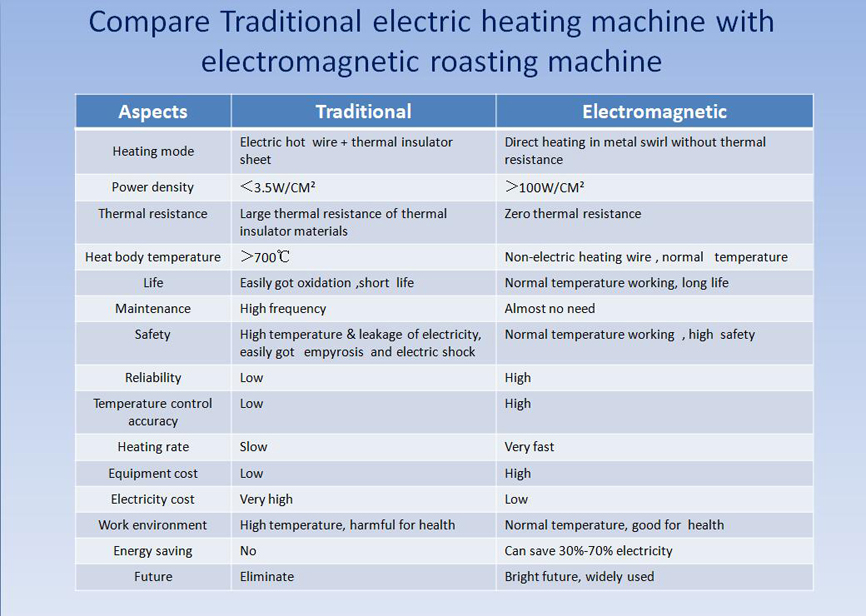 Compare Traditional electric heating machine with electromagnetic roasting machine

| Aspects | Traditional | Electromagnetic |
|---|---|---|
| Heating mode | Electric hot wire + thermal insulator sheet | Direct heating in metal swirl without thermal resistance |
| Power density | ＜3.5W/CM² | ＞100W/CM² |
| Thermal resistance | Large thermal resistance of thermal insulator materials | Zero thermal resistance |
| Heat body temperature | ＞700℃ | Non-electric heating wire , normal temperature |
| Life | Easily got oxidation ,short life | Normal temperature working, long life |
| Maintenance | High frequency | Almost no need |
| Safety | High temperature & leakage of electricity, easily got empyrosis and electric shock | Normal temperature working , high safety |
| Reliability | Low | High |
| Temperature control accuracy | Low | High |
| Heating rate | Slow | Very fast |
| Equipment cost | Low | High |
| Electricity cost | Very high | Low |
| Work environment | High temperature, harmful for health | Normal temperature, good for health |
| Energy saving | No | Can save 30%-70% electricity |
| Future | Eliminate | Bright future, widely used |